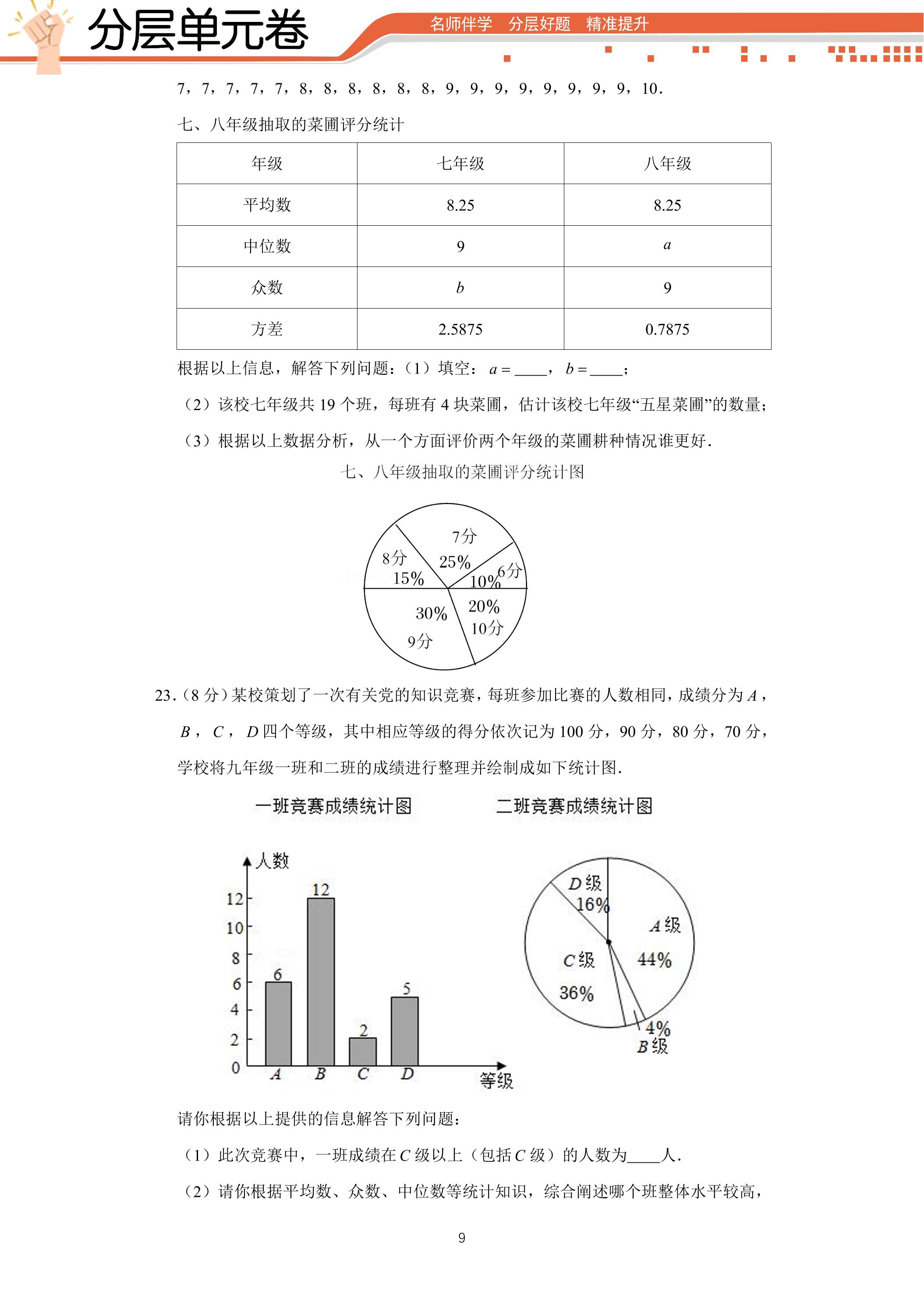 分层单元卷

名师伴学 分层好题 精准提升

7，7，7，7，7，8，8，8，8，8，8，9，9，9，9，9，9，9，9，10.

七、八年级抽取的菜圃评分统计

| 年级 | 七年级 | 八年级 |
|---|---|---|
| 平均数 | 8.25 | 8.25 |
| 中位数 | 9 | $a$ |
| 众数 | $b$ | 9 |
| 方差 | 2.5875 | 0.7875 |

根据以上信息，解答下列问题：(1)填空：$a=$____，$b=$____；

(2)该校七年级共19个班，每班有4块菜圃，估计该校七年级“五星菜圃”的数量；

(3)根据以上数据分析，从一个方面评价两个年级的菜圃耕种情况谁更好.

七、八年级抽取的菜圃评分统计图

7分
25%
8分
15%
10%
6分
30%
9分
20%
10分

23.(8分)某校策划了一次有关党的知识竞赛，每班参加比赛的人数相同，成绩分为$A$，$B$，$C$，$D$四个等级，其中相应等级的得分依次记为100分，90分，80分，70分，学校将九年级一班和二班的成绩进行整理并绘制成如下统计图.

一班竞赛成绩统计图

人数
12
10
8
6
4
2
0
6
12
2
5
A
B
C
D
等级

二班竞赛成绩统计图

D级
16%
A级
44%
C级
36%
4%
B级

请你根据以上提供的信息解答下列问题：

(1)此次竞赛中，一班成绩在$C$级以上(包括$C$级)的人数为____人.

(2)请你根据平均数、众数、中位数等统计知识，综合阐述哪个班整体水平较高，

9